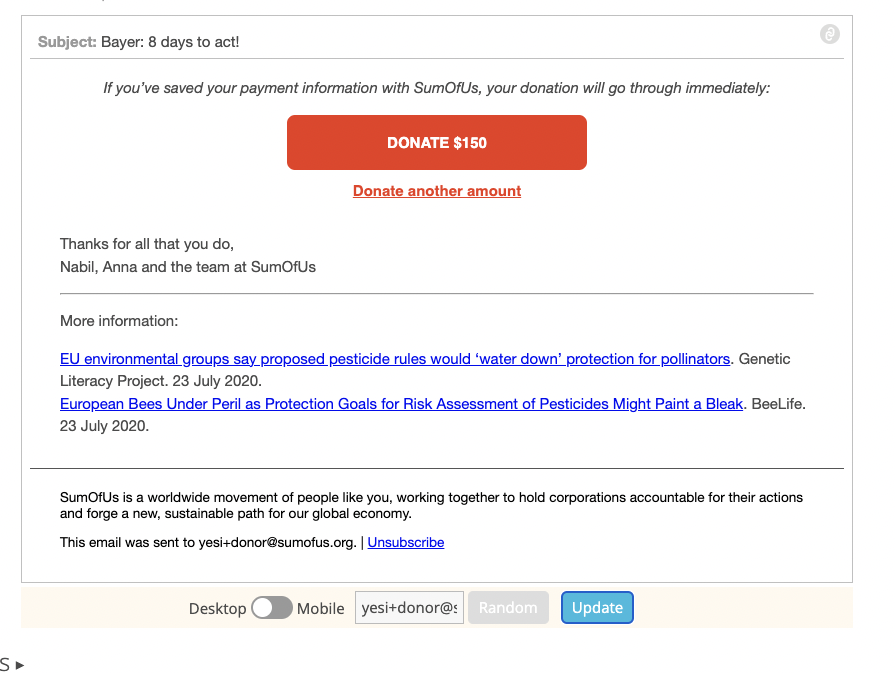 Subject: Bayer: 8 days to act!

If you've saved your payment information with SumOfUs, your donation will go through immediately:

DONATE $150

Donate another amount

Thanks for all that you do,
Nabil, Anna and the team at SumOfUs

More information:

EU environmental groups say proposed pesticide rules would 'water down' protection for pollinators. Genetic Literacy Project. 23 July 2020.
European Bees Under Peril as Protection Goals for Risk Assessment of Pesticides Might Paint a Bleak. BeeLife. 23 July 2020.

SumOfUs is a worldwide movement of people like you, working together to hold corporations accountable for their actions and forge a new, sustainable path for our global economy.

This email was sent to yesi+donor@sumofus.org. | Unsubscribe

Desktop Mobile yesi+donor@s Random Update

S ▸